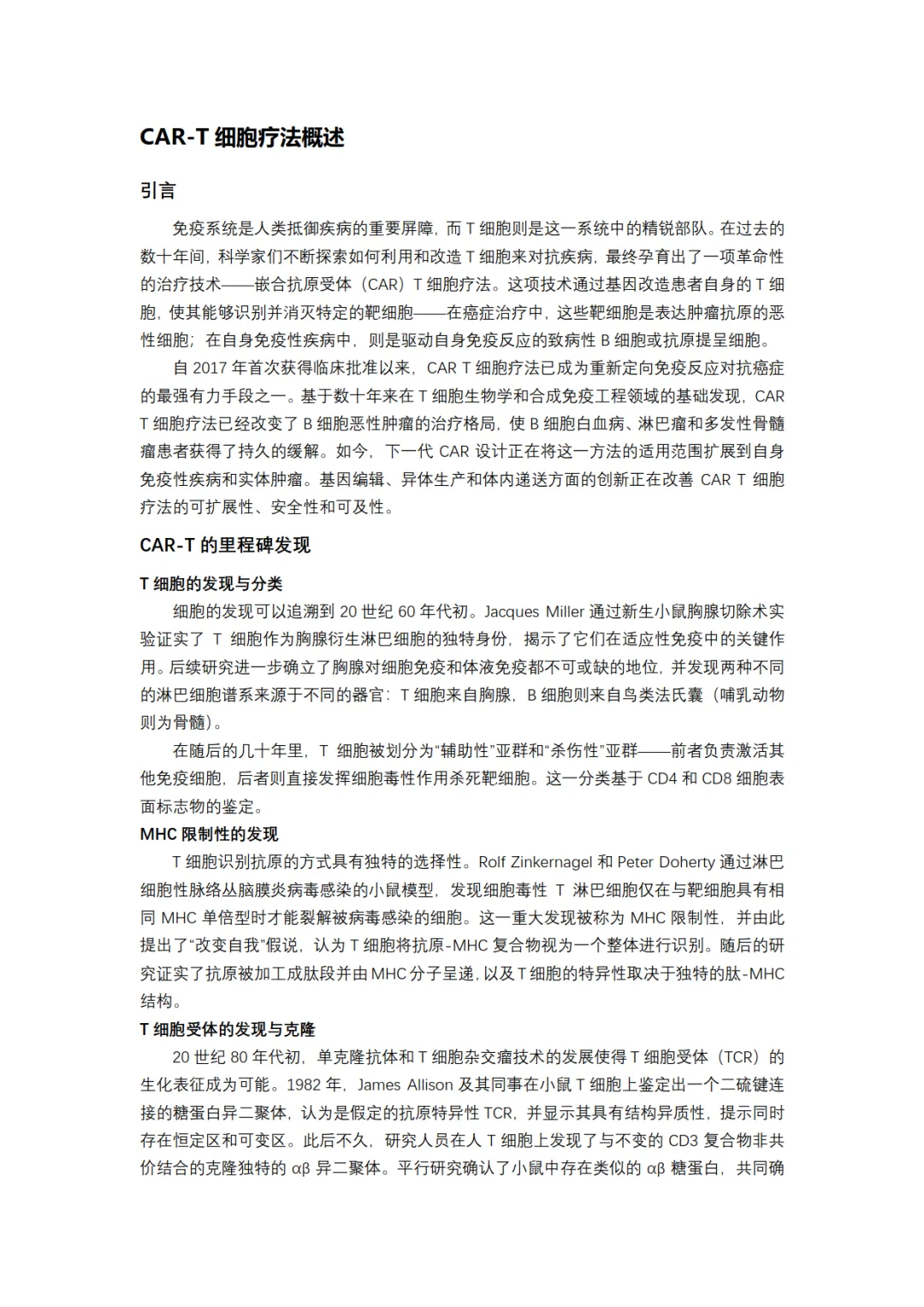 CAR-T 细胞疗法概述

引言

免疫系统是人类抵御疾病的重要屏障，而 T 细胞则是这一系统中的精锐部队。在过去的数十年间，科学家们不断探索如何利用和改造 T 细胞来对抗疾病，最终孕育出了一项革命性的治疗技术——嵌合抗原受体（CAR）T 细胞疗法。这项技术通过基因改造患者自身的 T 细胞，使其能够识别并消灭特定的靶细胞——在癌症治疗中，这些靶细胞是表达肿瘤抗原的恶性细胞；在自身免疫性疾病中，则是驱动自身免疫反应的致病性 B 细胞或抗原提呈细胞。

自 2017 年首次获得临床批准以来，CAR T 细胞疗法已成为重新定向免疫反应对抗癌症的最强有力手段之一。基于数十年来在 T 细胞生物学和合成免疫工程领域的基础发现，CAR T 细胞疗法已经改变了 B 细胞恶性肿瘤的治疗格局，使 B 细胞白血病、淋巴瘤和多发性骨髓瘤患者获得了持久的缓解。如今，下一代 CAR 设计正在将这一方法的适用范围扩展到自身免疫性疾病和实体肿瘤。基因编辑、异体生产和体内递送方面的创新正在改善 CAR T 细胞疗法的可扩展性、安全性和可及性。

CAR-T 的里程碑发现

T 细胞的发现与分类

细胞的发现可以追溯到 20 世纪 60 年代初。Jacques Miller 通过新生小鼠胸腺切除术实验证实了 T 细胞作为胸腺衍生淋巴细胞的独特身份，揭示了它们在适应性免疫中的关键作用。后续研究进一步确立了胸腺对细胞免疫和体液免疫都不可或缺的地位，并发现两种不同的淋巴细胞谱系来源于不同的器官：T 细胞来自胸腺，B 细胞则来自鸟类法氏囊（哺乳动物则为骨髓）。

在随后的几十年里，T 细胞被划分为“辅助性”亚群和“杀伤性”亚群——前者负责激活其他免疫细胞，后者则直接发挥细胞毒性作用杀死靶细胞。这一分类基于 CD4 和 CD8 细胞表面标志物的鉴定。

MHC 限制性的发现

T 细胞识别抗原的方式具有独特的选择性。Rolf Zinkernagel 和 Peter Doherty 通过淋巴细胞性脉络丛脑膜炎病毒感染的小鼠模型，发现细胞毒性 T 淋巴细胞仅在与靶细胞具有相同 MHC 单倍型时才能裂解被病毒感染的细胞。这一重大发现被称为 MHC 限制性，并由此提出了“改变自我”假说，认为 T 细胞将抗原-MHC 复合物视为一个整体进行识别。随后的研究证实了抗原被加工成肽段并由 MHC 分子呈递，以及 T 细胞的特异性取决于独特的肽-MHC 结构。

T 细胞受体的发现与克隆

20 世纪 80 年代初，单克隆抗体和 T 细胞杂交瘤技术的发展使得 T 细胞受体（TCR）的生化表征成为可能。1982 年，James Allison 及其同事在小鼠 T 细胞上鉴定出一个二硫键连接的糖蛋白异二聚体，认为是假定的抗原特异性 TCR，并显示其具有结构异质性，提示同时存在恒定区和可变区。此后不久，研究人员在人 T 细胞上发现了与不变的 CD3 复合物非共价结合的克隆独特的 αβ 异二聚体。平行研究确认了小鼠中存在类似的 αβ 糖蛋白，共同确